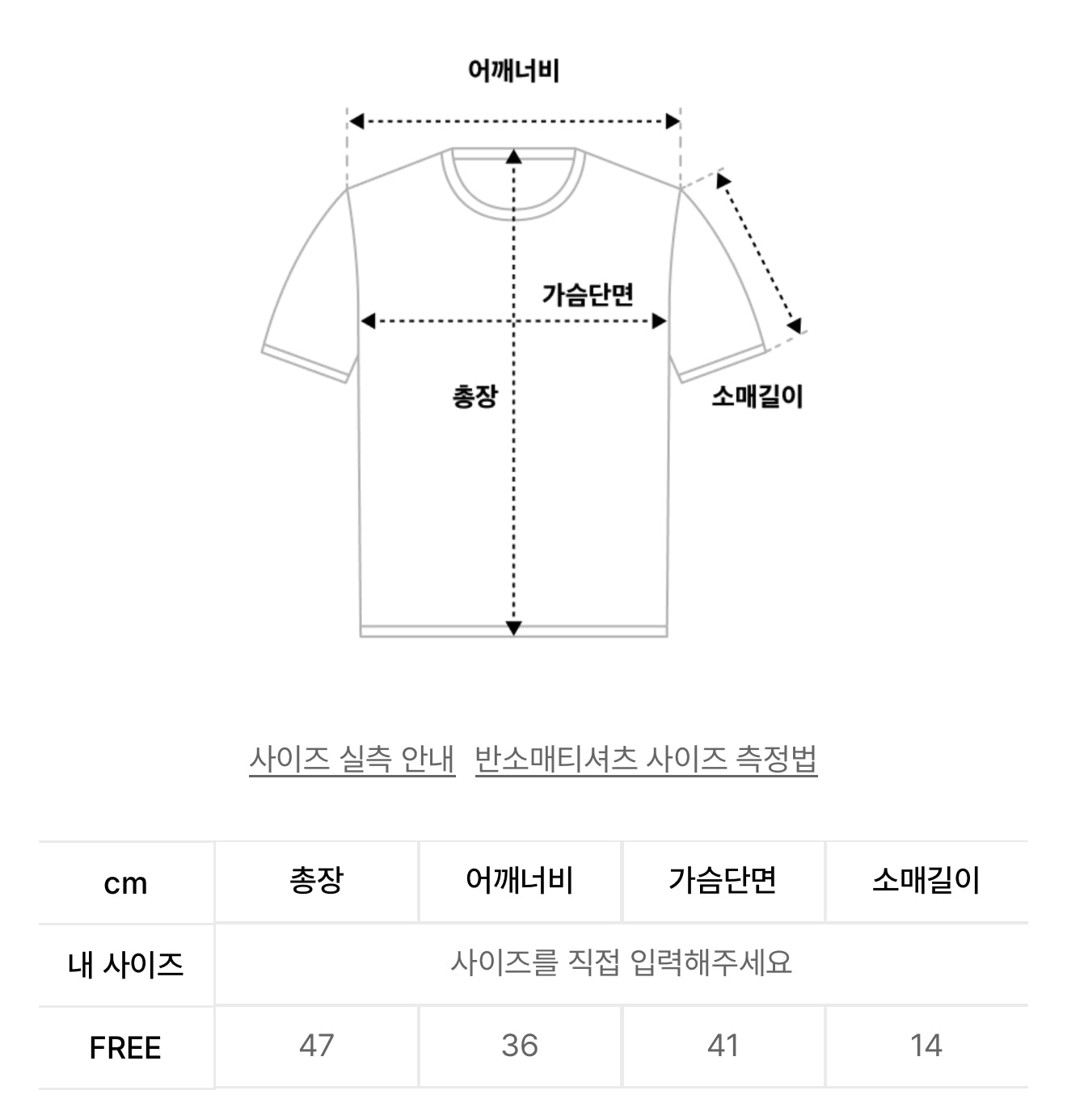 어깨너비

가슴단면

총장

소매길이

사이즈 실측 안내 반소매티셔츠 사이즈 측정법

| cm | 총장 | 어깨너비 | 가슴단면 | 소매길이 |
|---|---|---|---|---|
| 내 사이즈 | 사이즈를 직접 입력해주세요 | | | |
| FREE | 47 | 36 | 41 | 14 |